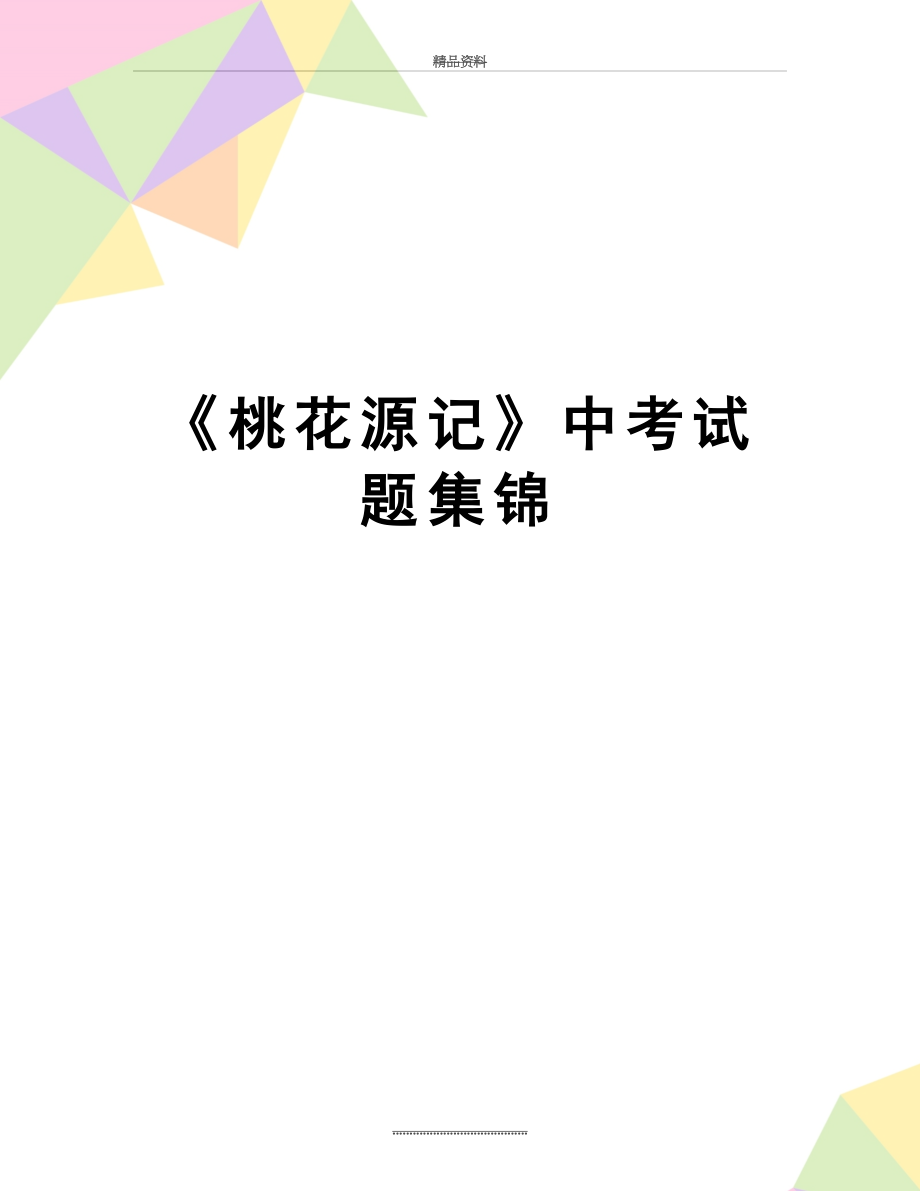 精品资料

《桃花源记》中考试题集锦